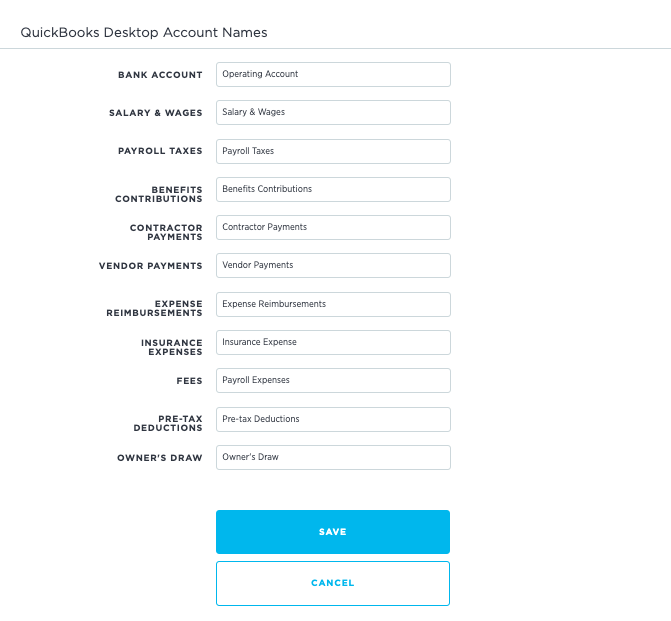 QuickBooks Desktop Account Names

BANK ACCOUNT
Operating Account

SALARY & WAGES
Salary & Wages

PAYROLL TAXES
Payroll Taxes

BENEFITS CONTRIBUTIONS
Benefits Contributions

CONTRACTOR PAYMENTS
Contractor Payments

VENDOR PAYMENTS
Vendor Payments

EXPENSE REIMBURSEMENTS
Expense Reimbursements

INSURANCE EXPENSES
Insurance Expense

FEES
Payroll Expenses

PRE-TAX DEDUCTIONS
Pre-tax Deductions

OWNER'S DRAW
Owner's Draw

SAVE

CANCEL